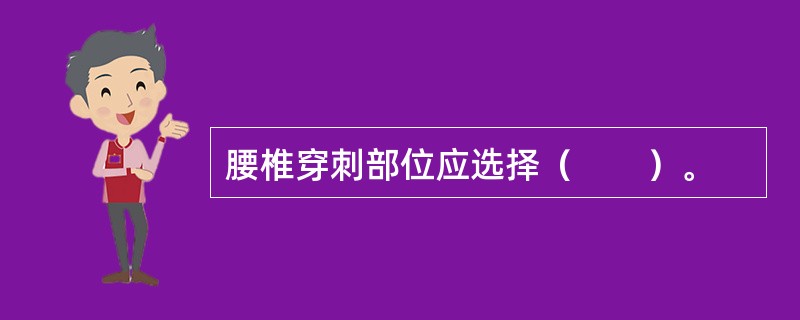 腰椎穿刺部位应选择（　　）。